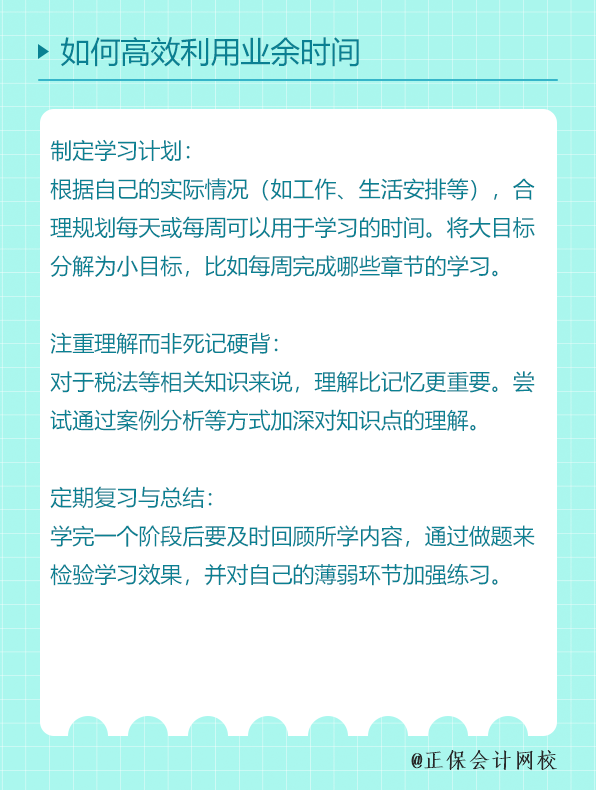 如何高效利用业余时间

制定学习计划：
根据自己的实际情况（如工作、生活安排等），合理规划每天或每周可以用于学习的时间。将大目标分解为小目标，比如每周完成哪些章节的学习。

注重理解而非死记硬背：
对于税法等相关知识来说，理解比记忆更重要。尝试通过案例分析等方式加深对知识点的理解。

定期复习与总结：
学完一个阶段后要及时回顾所学内容，通过做题来检验学习效果，并对自己的薄弱环节加强练习。

@正保会计网校